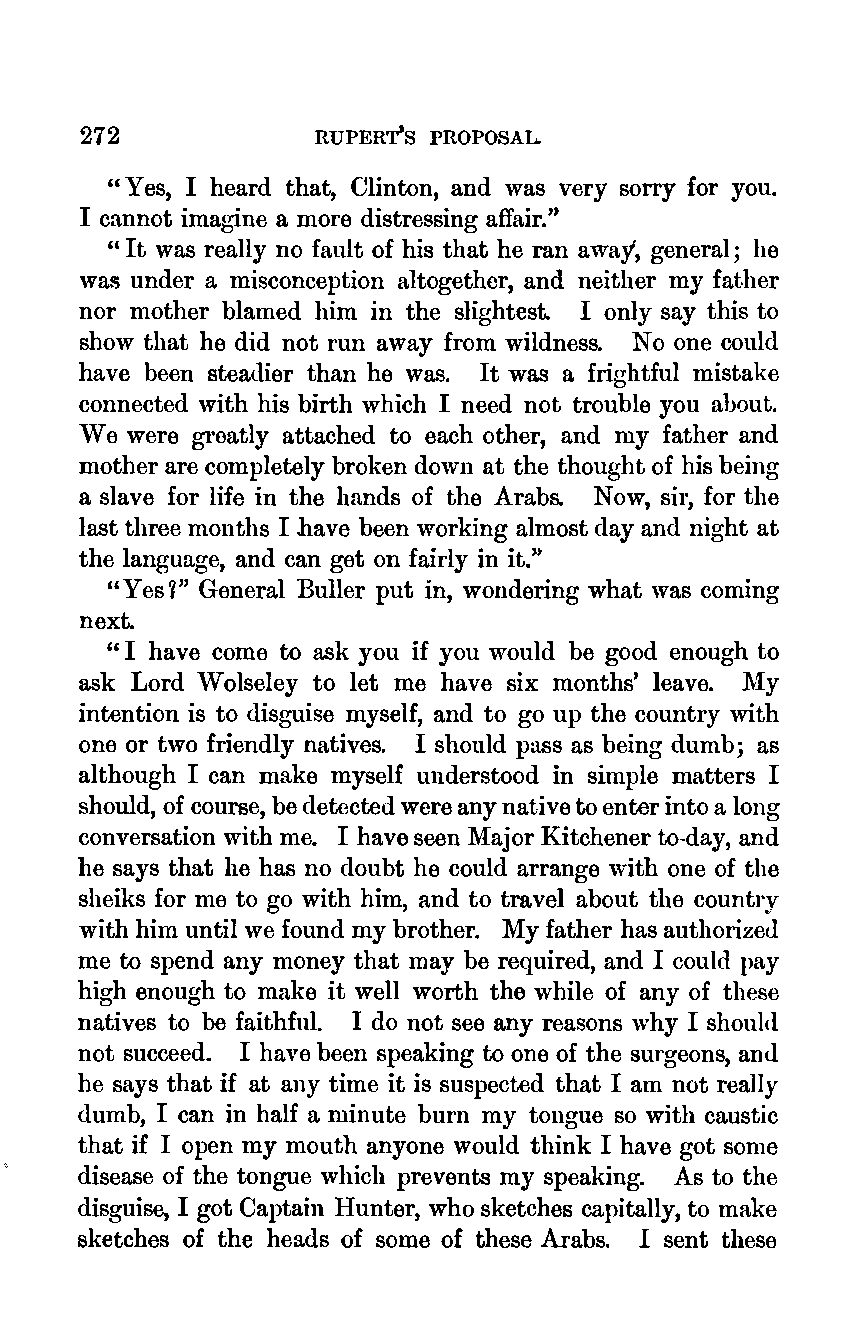 272 RUPERT'S PROPOSAL.

"Yes, I heard that, Clinton, and was very sorry for you. I cannot imagine a more distressing affair."

"It was really no fault of his that he ran away, general; he was under a misconception altogether, and neither my father nor mother blamed him in the slightest. I only say this to show that he did not run away from wildness. No one could have been steadier than he was. It was a frightful mistake connected with his birth which I need not trouble you about. We were greatly attached to each other, and my father and mother are completely broken down at the thought of his being a slave for life in the hands of the Arabs. Now, sir, for the last three months I have been working almost day and night at the language, and can get on fairly in it."

"Yes?" General Buller put in, wondering what was coming next.

"I have come to ask you if you would be good enough to ask Lord Wolseley to let me have six months' leave. My intention is to disguise myself, and to go up the country with one or two friendly natives. I should pass as being dumb; as although I can make myself understood in simple matters I should, of course, be detected were any native to enter into a long conversation with me. I have seen Major Kitchener to-day, and he says that he has no doubt he could arrange with one of the sheiks for me to go with him, and to travel about the country with him until we found my brother. My father has authorized me to spend any money that may be required, and I could pay high enough to make it well worth the while of any of these natives to be faithful. I do not see any reasons why I should not succeed. I have been speaking to one of the surgeons, and he says that if at any time it is suspected that I am not really dumb, I can in half a minute burn my tongue so with caustic that if I open my mouth anyone would think I have got some disease of the tongue which prevents my speaking. As to the disguise, I got Captain Hunter, who sketches capitally, to make sketches of the heads of some of these Arabs. I sent these